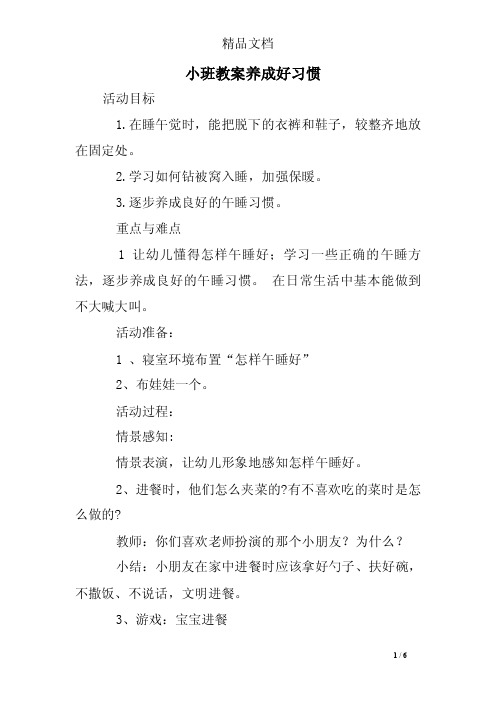 精品文档

小班教案养成好习惯

活动目标

1.在睡午觉时，能把脱下的衣裤和鞋子，较整齐地放在固定处。

2.学习如何钻被窝入睡，加强保暖。

3.逐步养成良好的午睡习惯。

重点与难点

1 让幼儿懂得怎样午睡好；学习一些正确的午睡方法，逐步养成良好的午睡习惯。 在日常生活中基本能做到不大喊大叫。

活动准备：

1 、寝室环境布置“怎样午睡好”

2、布娃娃一个。

活动过程：

情景感知：

情景表演，让幼儿形象地感知怎样午睡好。

2、进餐时，他们怎么夹菜的?有不喜欢吃的菜时是怎么做的?

教师：你们喜欢老师扮演的那个小朋友？为什么？

小结：小朋友在家中进餐时应该拿好勺子、扶好碗，不撒饭、不说话，文明进餐。

3、游戏：宝宝进餐

1 / 6